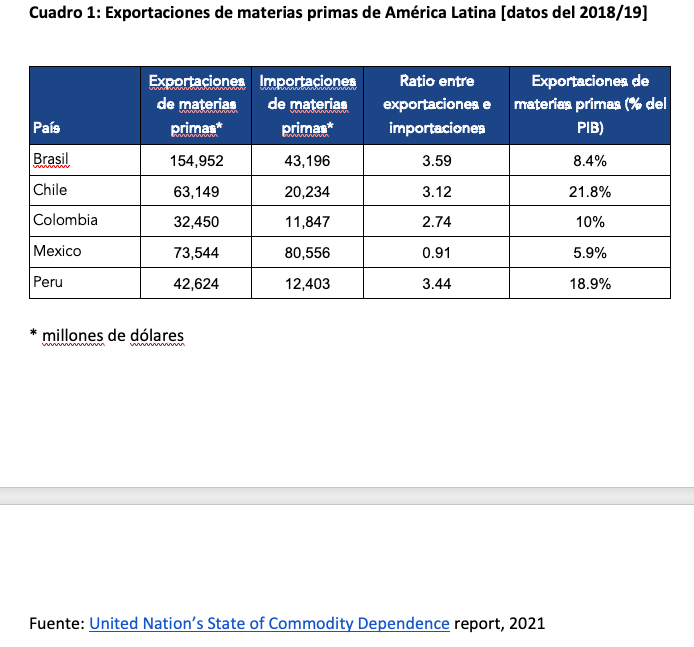 Cuadro 1: Exportaciones de materias primas de América Latina [datos del 2018/19]

| País | Exportaciones de materias primas* | Importaciones de materias primas* | Ratio entre exportaciones e importaciones | Exportaciones de materias primas (% del PIB) |
|---|---|---|---|---|
| Brasil | 154,952 | 43,196 | 3.59 | 8.4% |
| Chile | 63,149 | 20,234 | 3.12 | 21.8% |
| Colombia | 32,450 | 11,847 | 2.74 | 10% |
| Mexico | 73,544 | 80,556 | 0.91 | 5.9% |
| Peru | 42,624 | 12,403 | 3.44 | 18.9% |

* millones de dólares

Fuente: United Nation's State of Commodity Dependence report, 2021